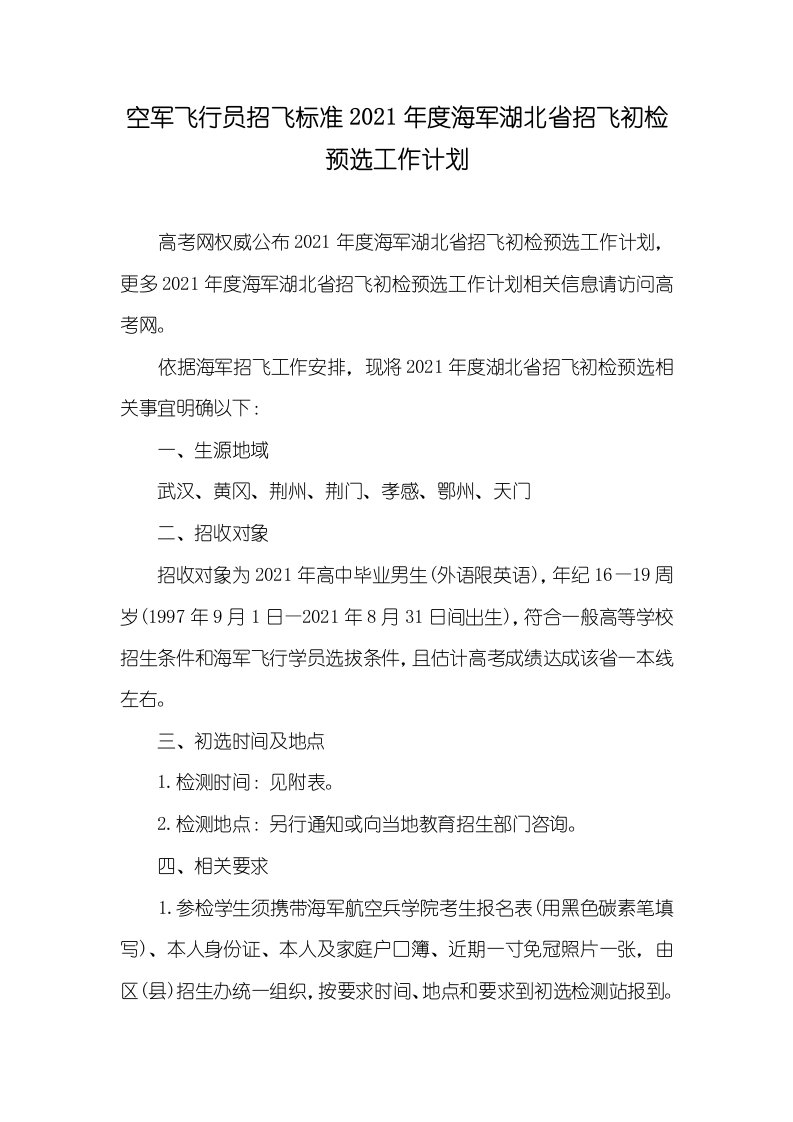 空军飞行员招飞标准2021年度海军湖北省招飞初检预选工作计划

高考网权威公布2021年度海军湖北省招飞初检预选工作计划，更多2021年度海军湖北省招飞初检预选工作计划相关信息请访问高考网。

依据海军招飞工作安排，现将2021年度湖北省招飞初检预选相关事宜明确以下：

一、生源地域

武汉、黄冈、荆州、荆门、孝感、鄂州、天门

二、招收对象

招收对象为2021年高中毕业男生(外语限英语)，年纪16—19周岁(1997年9月1日—2021年8月31日间出生)，符合一般高等学校招生条件和海军飞行学员选拔条件，且估计高考成绩达成该省一本线左右。

三、初选时间及地点

1.检测时间：见附表。

2.检测地点：另行通知或向当地教育招生部门咨询。

四、相关要求

1.参检学生须携带海军航空兵学院考生报名表(用黑色碳素笔填写)、本人身份证、本人及家庭户口簿、近期一寸免冠照片一张，由区(县)招生办统一组织，按要求时间、地点和要求到初选检测站报到。